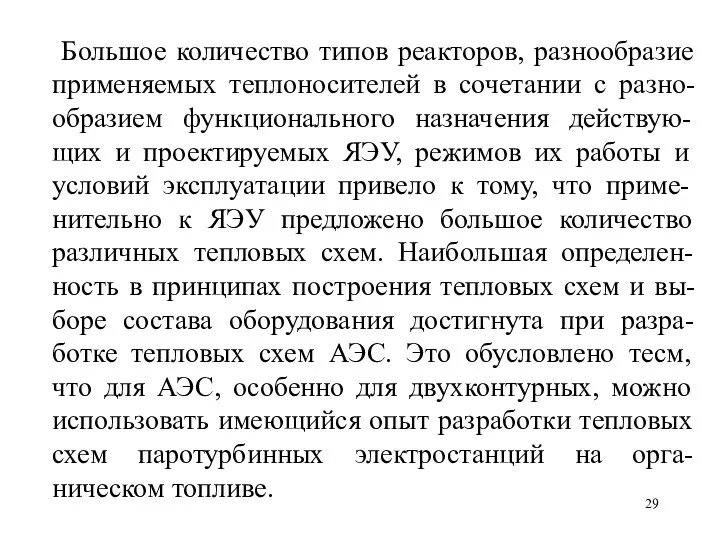 Большое количество типов реакторов, разнообразие применяемых теплоносителей в сочетании с разнообразием функционального назначения действующих и проектируемых ЯЭУ, режимов их работы и условий эксплуатации привело к тому, что применительно к ЯЭУ предложено большое количество различных тепловых схем. Наибольшая определенность в принципах построения тепловых схем и выборе состава оборудования достигнута при разработке тепловых схем АЭС. Это обусловлено тесм, что для АЭС, особенно для двухконтурных, можно использовать имеющийся опыт разработки тепловых схем паротурбинных электростанций на органическом топливе.

29